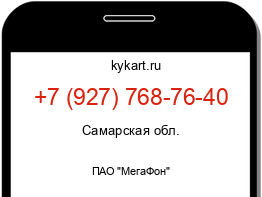 kykart.ru

+7 (927) 768-76-40

Самарская обл.

ПАО "МегаФон"